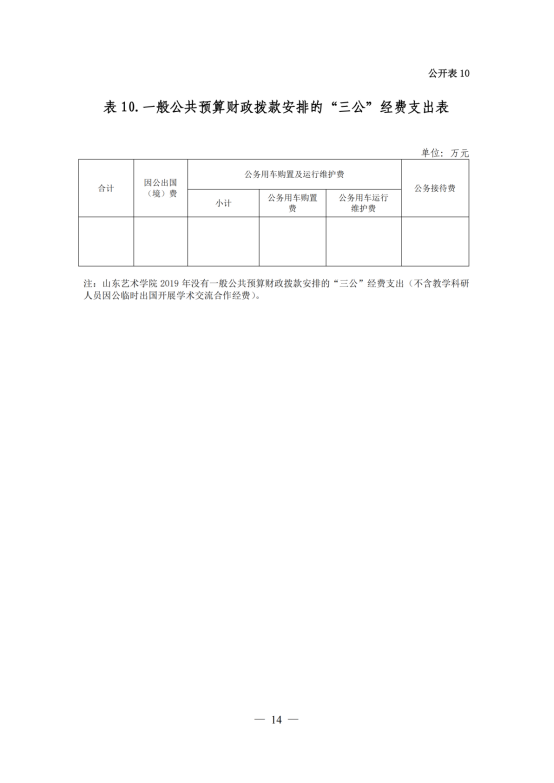 公开表 10

表 10. 一般公共预算财政拨款安排的“三公”经费支出表

单位：万元

| 合计 | 因公出国（境）费 | 公务用车购置及运行维护费 | | | 公务接待费 |
|---|---|---|---|---|---|
| | | 小计 | 公务用车购置费 | 公务用车运行维护费 | |
| | | | | | |

注：山东艺术学院 2019 年没有一般公共预算财政拨款安排的“三公”经费支出（不含教学科研人员因公临时出国开展学术交流合作经费）。

— 14 —